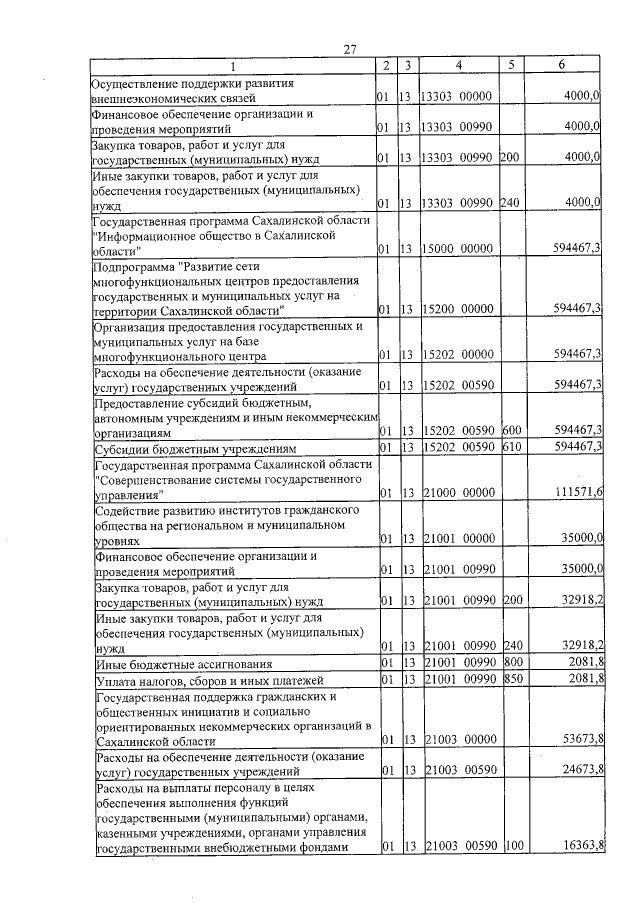 27

| 1 | 2 | 3 | 4 | 5 | 6 |
|---|---|---|---|---|---|
| Осуществление поддержки развития внешнеэкономических связей | 01 | 13 | 13303 00000 | | 4000,0 |
| Финансовое обеспечение организации и проведения мероприятий | 01 | 13 | 13303 00990 | | 4000,0 |
| Закупка товаров, работ и услуг для государственных (муниципальных) нужд | 01 | 13 | 13303 00990 | 200 | 4000,0 |
| Иные закупки товаров, работ и услуг для обеспечения государственных (муниципальных) нужд | 01 | 13 | 13303 00990 | 240 | 4000,0 |
| Государственная программа Сахалинской области "Информационное общество в Сахалинской области" | 01 | 13 | 15000 00000 | | 594467,3 |
| Подпрограмма "Развитие сети многофункциональных центров предоставления государственных и муниципальных услуг на территории Сахалинской области" | 01 | 13 | 15200 00000 | | 594467,3 |
| Организация предоставления государственных и муниципальных услуг на базе многофункционального центра | 01 | 13 | 15202 00000 | | 594467,3 |
| Расходы на обеспечение деятельности (оказание услуг) государственных учреждений | 01 | 13 | 15202 00590 | | 594467,3 |
| Предоставление субсидий бюджетным, автономным учреждениям и иным некоммерческим организациям | 01 | 13 | 15202 00590 | 600 | 594467,3 |
| Субсидии бюджетным учреждениям | 01 | 13 | 15202 00590 | 610 | 594467,3 |
| Государственная программа Сахалинской области "Совершенствование системы государственного управления" | 01 | 13 | 21000 00000 | | 111571,6 |
| Содействие развитию институтов гражданского общества на региональном и муниципальном уровнях | 01 | 13 | 21001 00000 | | 35000,0 |
| Финансовое обеспечение организации и проведения мероприятий | 01 | 13 | 21001 00990 | | 35000,0 |
| Закупка товаров, работ и услуг для государственных (муниципальных) нужд | 01 | 13 | 21001 00990 | 200 | 32918,2 |
| Иные закупки товаров, работ и услуг для обеспечения государственных (муниципальных) нужд | 01 | 13 | 21001 00990 | 240 | 32918,2 |
| Иные бюджетные ассигнования | 01 | 13 | 21001 00990 | 800 | 2081,8 |
| Уплата налогов, сборов и иных платежей | 01 | 13 | 21001 00990 | 850 | 2081,8 |
| Государственная поддержка гражданских и общественных инициатив и социально ориентированных некоммерческих организаций в Сахалинской области | 01 | 13 | 21003 00000 | | 53673,8 |
| Расходы на обеспечение деятельности (оказание услуг) государственных учреждений | 01 | 13 | 21003 00590 | | 24673,8 |
| Расходы на выплаты персоналу в целях обеспечения выполнения функций государственными (муниципальными) органами, казенными учреждениями, органами управления государственными внебюджетными фондами | 01 | 13 | 21003 00590 | 100 | 16363,8 |